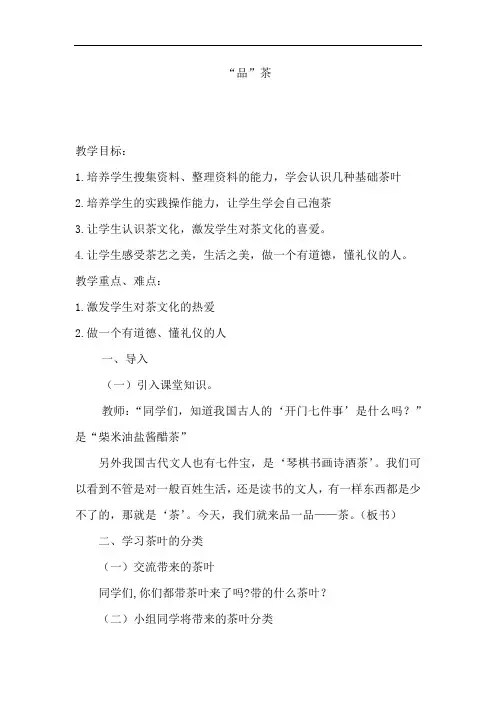 “品”茶

教学目标：

1.培养学生搜集资料、整理资料的能力，学会认识几种基础茶叶

2.培养学生的实践操作能力，让学生学会自己泡茶

3.让学生认识茶文化，激发学生对茶文化的喜爱。

4.让学生感受茶艺之美，生活之美，做一个有道德，懂礼仪的人。

教学重点、难点：

1.激发学生对茶文化的热爱

2.做一个有道德、懂礼仪的人

一、导入

（一）引入课堂知识。

教师：“同学们，知道我国古人的‘开门七件事’是什么吗？”是“柴米油盐酱醋茶”

另外我国古代文人也有七件宝，是‘琴棋书画诗酒茶’。我们可以看到不管是对一般百姓生活，还是读书的文人，有一样东西都是少不了的，那就是‘茶’。今天，我们就来品一品——茶。（板书）

二、学习茶叶的分类

（一）交流带来的茶叶

同学们,你们都带茶叶来了吗?带的什么茶叶？

（二）小组同学将带来的茶叶分类